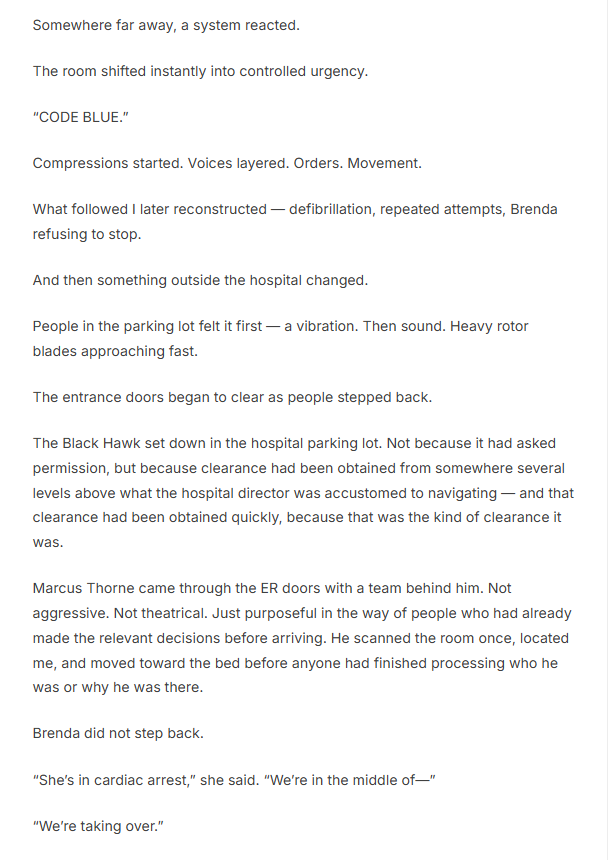 Somewhere far away, a system reacted.

The room shifted instantly into controlled urgency.

"CODE BLUE."

Compressions started. Voices layered. Orders. Movement.

What followed I later reconstructed — defibrillation, repeated attempts, Brenda refusing to stop.

And then something outside the hospital changed.

People in the parking lot felt it first — a vibration. Then sound. Heavy rotor blades approaching fast.

The entrance doors began to clear as people stepped back.

The Black Hawk set down in the hospital parking lot. Not because it had asked permission, but because clearance had been obtained from somewhere several levels above what the hospital director was accustomed to navigating — and that clearance had been obtained quickly, because that was the kind of clearance it was.

Marcus Thorne came through the ER doors with a team behind him. Not aggressive. Not theatrical. Just purposeful in the way of people who had already made the relevant decisions before arriving. He scanned the room once, located me, and moved toward the bed before anyone had finished processing who he was or why he was there.

Brenda did not step back.

"She's in cardiac arrest," she said. "We're in the middle of—"

"We're taking over."